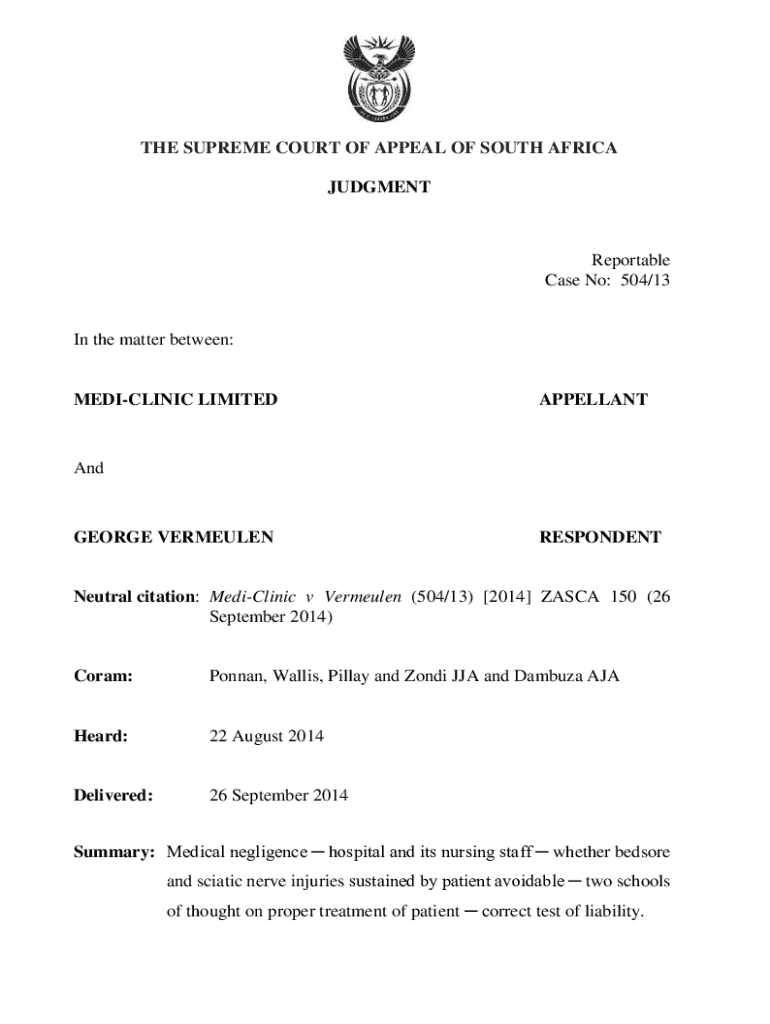 THE SUPREME COURT OF APPEAL OF SOUTH AFRICA

JUDGMENT

Reportable
Case No: 504/13

In the matter between:

MEDI-CLINIC LIMITED APPELLANT

And

GEORGE VERMEULEN RESPONDENT

Neutral citation: Medi-Clinic v Vermeulen (504/13) [2014] ZASCA 150 (26 September 2014)

Coram: Ponnan, Wallis, Pillay and Zondi JJA and Dambuza AJA

Heard: 22 August 2014

Delivered: 26 September 2014

Summary: Medical negligence ─ hospital and its nursing staff ─ whether bedsore and sciatic nerve injuries sustained by patient avoidable ─ two schools of thought on proper treatment of patient ─ correct test of liability.